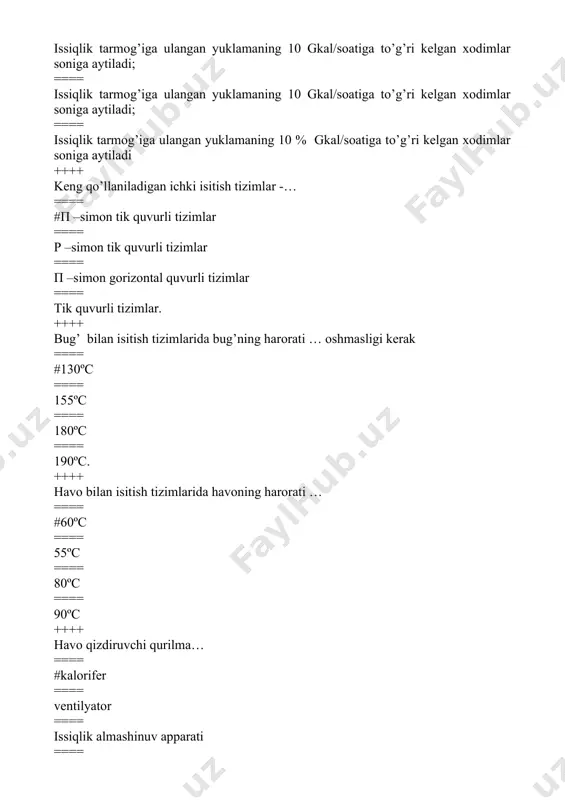 Issiqlik tarmog'iga ulangan yuklamaning 10 Gkal/soatiga to'g'ri kelgan xodimlar soniga aytiladi;
=====
Issiqlik tarmog'iga ulangan yuklamaning 10 Gkal/soatiga to'g'ri kelgan xodimlar soniga aytiladi;
=====
Issiqlik tarmog'iga ulangan yuklamaning 10 % Gkal/soatiga to'g'ri kelgan xodimlar soniga aytiladi
++++
Keng qo'llaniladigan ichki isitish tizimlar -…
=====
#П –simon tik quvurli tizimlar
=====
P –simon tik quvurli tizimlar
=====
П –simon gorizontal quvurli tizimlar
=====
Tik quvurli tizimlar.
++++
Bug' bilan isitish tizimlarida bug'ning harorati … oshmasligi kerak
=====
#130ºC
=====
155ºC
=====
180ºC
=====
190ºC.
++++
Havo bilan isitish tizimlarida havoning harorati …
=====
#60ºC
=====
55ºC
=====
80ºC
=====
90ºC
++++
Havo qizdiruvchi qurilma…
=====
#kalorifer
=====
ventilyator
=====
Issiqlik almashinuv apparati
=====

FaylHub.uz